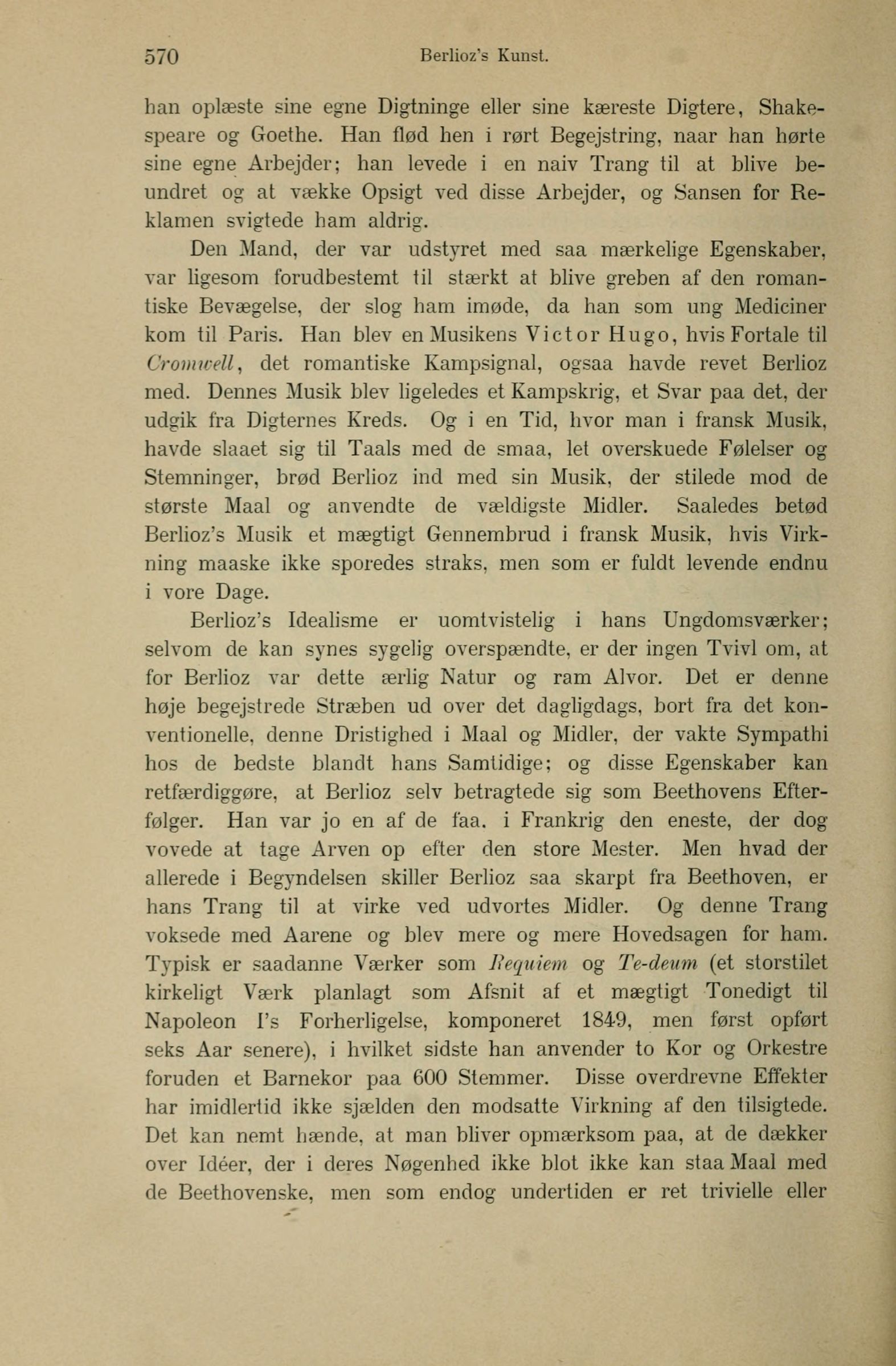 570 Berlioz's Kunst.

han oplæste sine egne Digtninge eller sine kæreste Digtere, Shakespeare og Goethe. Han flød hen i rørt Begejstring, naar han hørte sine egne Arbejder; han levede i en naiv Trang til at blive beundret og at vække Opsigt ved disse Arbejder, og Sansen for Reklamen svigtede ham aldrig.

Den Mand, der var udstyret med saa mærkelige Egenskaber, var ligesom forudbestemt til stærkt at blive greben af den romantiske Bevægelse, der slog ham imøde, da han som ung Mediciner kom til Paris. Han blev en Musikens Victor Hugo, hvis Fortale til Cromwell, det romantiske Kampsignal, ogsaa havde revet Berlioz med. Dennes Musik blev ligeledes et Kampskrig, et Svar paa det, der udgik fra Digternes Kreds. Og i en Tid, hvor man i fransk Musik, havde slaaet sig til Taals med de smaa, let overskuede Følelser og Stemninger, brød Berlioz ind med sin Musik, der stilede mod de største Maal og anvendte de vældigste Midler. Saaledes betød Berlioz's Musik et mægtigt Gennembrud i fransk Musik, hvis Virkning maaske ikke sporedes straks, men som er fuldt levende endnu i vore Dage.

Berlioz's Idealisme er uomtvistelig i hans Ungdomsværker; selvom de kan synes sygelig overspændte, er der ingen Tvivl om, at for Berlioz var dette ærlig Natur og ram Alvor. Det er denne høje begejstrede Stræben ud over det dagligdags, bort fra det konventionelle, denne Dristighed i Maal og Midler, der vakte Sympathi hos de bedste blandt hans Samtidige; og disse Egenskaber kan retfærdiggøre, at Berlioz selv betragtede sig som Beethovens Efterfølger. Han var jo en af de faa. i Frankrig den eneste, der dog vovede at tage Arven op efter den store Mester. Men hvad der allerede i Begyndelsen skiller Berlioz saa skarpt fra Beethoven, er hans Trang til at virke ved udvortes Midler. Og denne Trang voksede med Aarene og blev mere og mere Hovedsagen for ham. Typisk er saadanne Værker som Requiem og Te-deum (et storstilet kirkeligt Værk planlagt som Afsnit af et mægtigt Tonedigt til Napoleon I's Forherligelse, komponeret 1849, men først opført seks Aar senere), i hvilket sidste han anvender to Kor og Orkestre foruden et Barnekor paa 600 Stemmer. Disse overdrevne Effekter har imidlertid ikke sjælden den modsatte Virkning af den tilsigtede. Det kan nemt hænde, at man bliver opmærksom paa, at de dækker over Idéer, der i deres Nøgenhed ikke blot ikke kan staa Maal med de Beethovenske, men som endog undertiden er ret trivielle eller